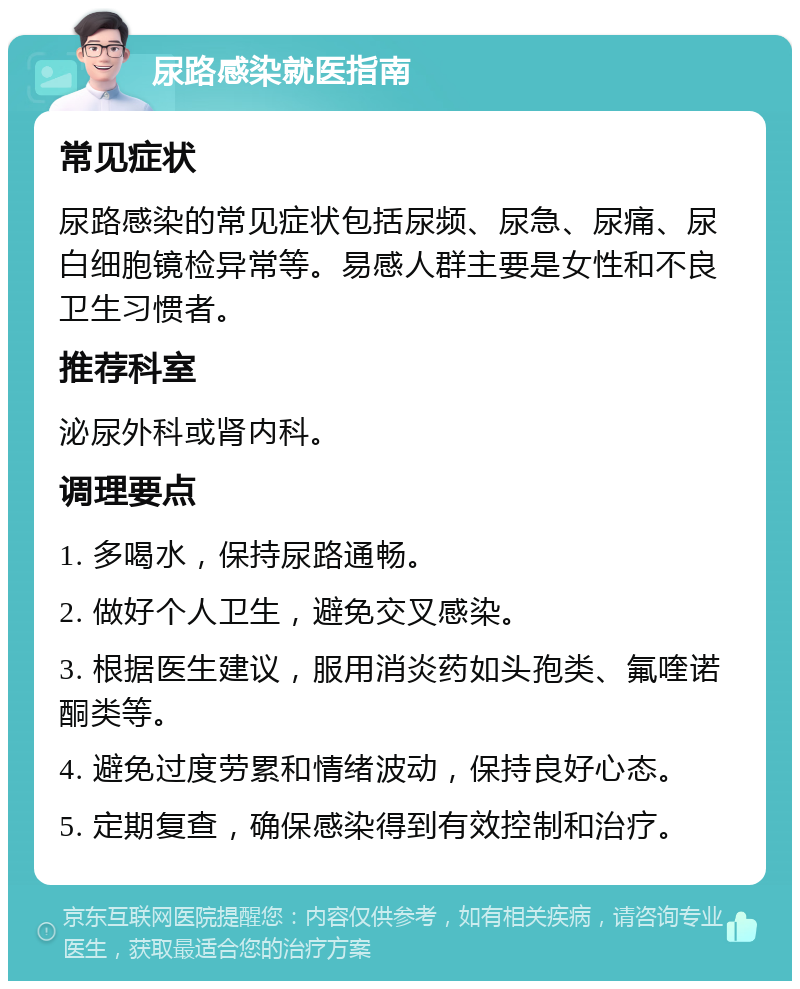 尿路感染就医指南

常见症状

尿路感染的常见症状包括尿频、尿急、尿痛、尿白细胞镜检异常等。易感人群主要是女性和不良卫生习惯者。

推荐科室

泌尿外科或肾内科。

调理要点

1. 多喝水，保持尿路通畅。

2. 做好个人卫生，避免交叉感染。

3. 根据医生建议，服用消炎药如头孢类、氟喹诺酮类等。

4. 避免过度劳累和情绪波动，保持良好心态。

5. 定期复查，确保感染得到有效控制和治疗。

京东互联网医院提醒您：内容仅供参考，如有相关疾病，请咨询专业医生，获取最适合您的治疗方案